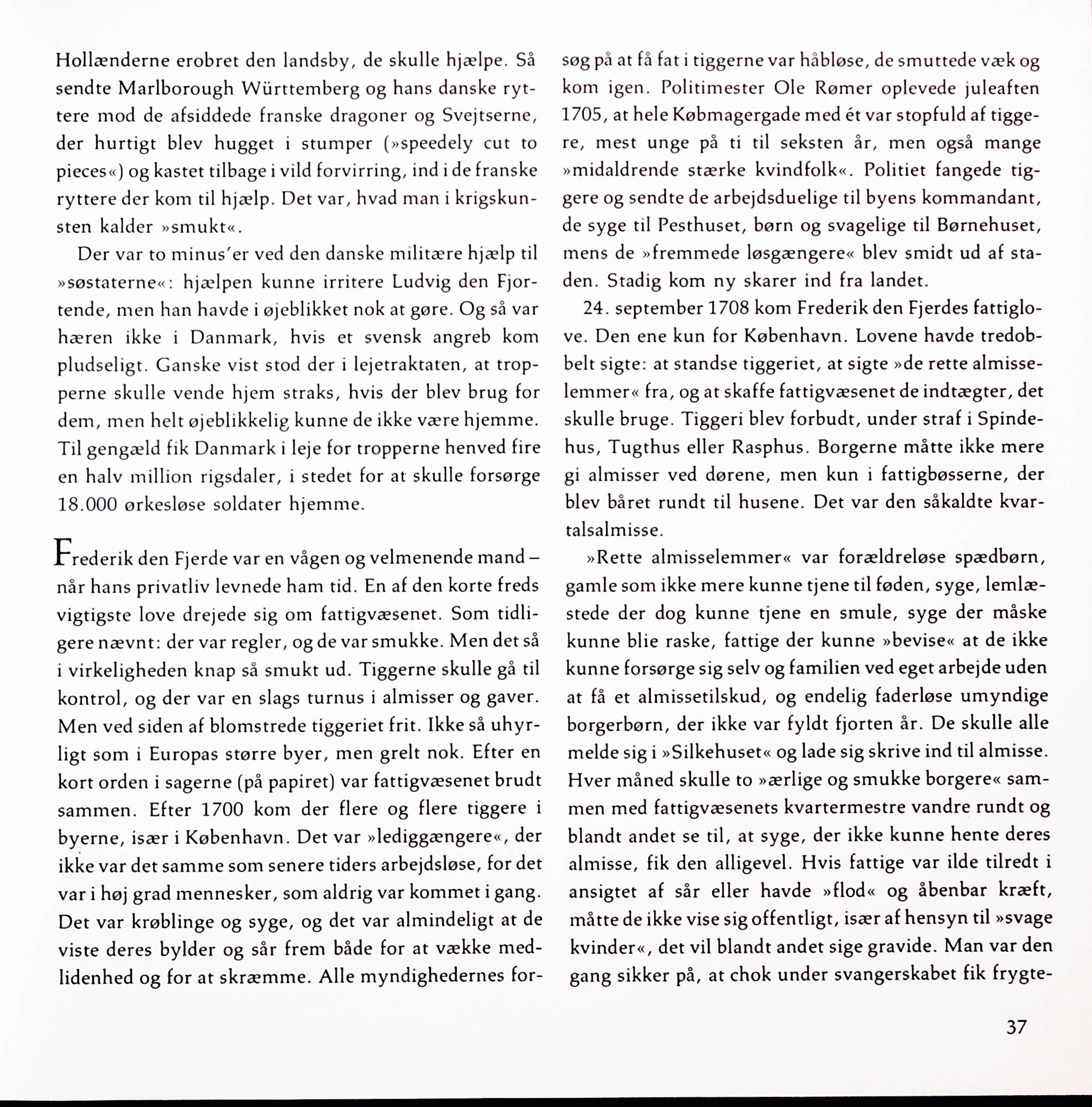 Hollænderne erobret den landsby, de skulle hjælpe. Så sendte Marlborough Württemberg og hans danske ryttere mod de afsiddede franske dragoner og Svejtserne, der hurtigt blev hugget i stumper (»speedely cut to pieces«) og kastet tilbage i vild forvirring, ind i de franske ryttere der kom til hjælp. Det var, hvad man i krigskunsten kalder »smukt«.

Der var to minus'er ved den danske militære hjælp til »søstaterne«: hjælpen kunne irritere Ludvig den Fjortende, men han havde i øjeblikket nok at gøre. Og så var hæren ikke i Danmark, hvis et svensk angreb kom pludseligt. Ganske vist stod der i lejetraktaten, at tropperne skulle vende hjem straks, hvis der blev brug for dem, men helt øjeblikkelig kunne de ikke være hjemme. Til gengæld fik Danmark i leje for tropperne henved fire en halv million rigsdaler, i stedet for at skulle forsørge 18.000 ørkesløse soldater hjemme.

Frederik den Fjerde var en vågen og velmenende mand – når hans privatliv levnede ham tid. En af den korte freds vigtigste love drejede sig om fattigvæsenet. Som tidligere nævnt: der var regler, og de var smukke. Men det så i virkeligheden knap så smukt ud. Tiggerne skulle gå til kontrol, og der var en slags turnus i almisser og gaver. Men ved siden af blomstrede tiggeriet frit. Ikke så uhyrligt som i Europas større byer, men grelt nok. Efter en kort orden i sagerne (på papiret) var fattigvæsenet brudt sammen. Efter 1700 kom der flere og flere tiggere i byerne, især i København. Det var »lediggængere«, der ikke var det samme som senere tiders arbejdsløse, for det var i høj grad mennesker, som aldrig var kommet i gang. Det var krøblinge og syge, og det var almindeligt at de viste deres bylder og sår frem både for at vække medlidenhed og for at skræmme. Alle myndighedernes forsøg på at få fat i tiggerne var håbløse, de smuttede væk og kom igen. Politimester Ole Rømer oplevede juleaften 1705, at hele Købmagergade med ét var stopfuld af tiggere, mest unge på ti til seksten år, men også mange »midaldrende stærke kvindfolk«. Politiet fangede tiggere og sendte de arbejdsduelige til byens kommandant, de syge til Pesthuset, børn og svagelige til Børnehuset, mens de »fremmede løsgængere« blev smidt ud af staden. Stadig kom ny skarer ind fra landet.

24. september 1708 kom Frederik den Fjerdes fattiglove. Den ene kun for København. Lovene havde tredobbelt sigte: at standse tiggeriet, at sigte »de rette almisselemmer« fra, og at skaffe fattigvæsenet de indtægter, det skulle bruge. Tiggeri blev forbudt, under straf i Spindehus, Tugthus eller Rasphus. Borgerne måtte ikke mere gi almisser ved dørene, men kun i fattigbøsserne, der blev båret rundt til husene. Det var den såkaldte kvartalsalmisse.

»Rette almisselemmer« var forældreløse spædbørn, gamle som ikke mere kunne tjene til føden, syge, lemlæstede der dog kunne tjene en smule, syge der måske kunne blie raske, fattige der kunne »bevise« at de ikke kunne forsørge sig selv og familien ved eget arbejde uden at få et almissetilskud, og endelig faderløse umyndige borgerbørn, der ikke var fyldt fjorten år. De skulle alle melde sig i »Silkehuset« og lade sig skrive ind til almisse. Hver måned skulle to »ærlige og smukke borgere« sammen med fattigvæsenets kvartermestre vandre rundt og blandt andet se til, at syge, der ikke kunne hente deres almisse, fik den alligevel. Hvis fattige var ilde tilredt i ansigtet af sår eller havde »flod« og åbenbar kræft, måtte de ikke vise sig offentligt, især af hensyn til »svage kvinder«, det vil blandt andet sige gravide. Man var den gang sikker på, at chok under svangerskabet fik frygte-

37